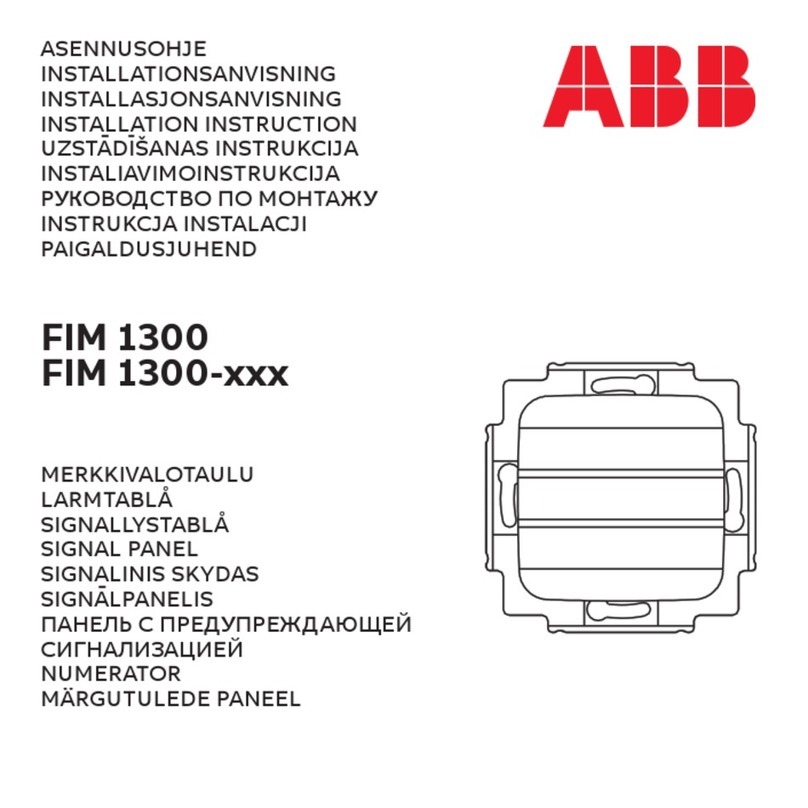 ASENNUSOHJE
INSTALLATIONSANVISNING
INSTALLASJONSANVISNING
INSTALLATION INSTRUCTION
UZSTĀDĪŠANAS INSTRUKCIJA
INSTALIAVIMOINSTRUKCIJA
РУКОВОДСТВО ПО МОНТАЖУ
INSTRUKCJA INSTALACJI
PAIGALDUSJUHEND

ABB

FIM 1300
FIM 1300-xxx

MERKKIVALOTAULU
LARMTABLÅ
SIGNALLYSTABLÅ
SIGNAL PANEL
SIGNALINIS SKYDAS
SIGNĀLPANELIS
ПАНЕЛЬ С ПРЕДУПРЕЖДАЮЩЕЙ СИГНАЛИЗАЦИЕЙ
NUMERATOR
MÄRGUTULEDE PANEEL